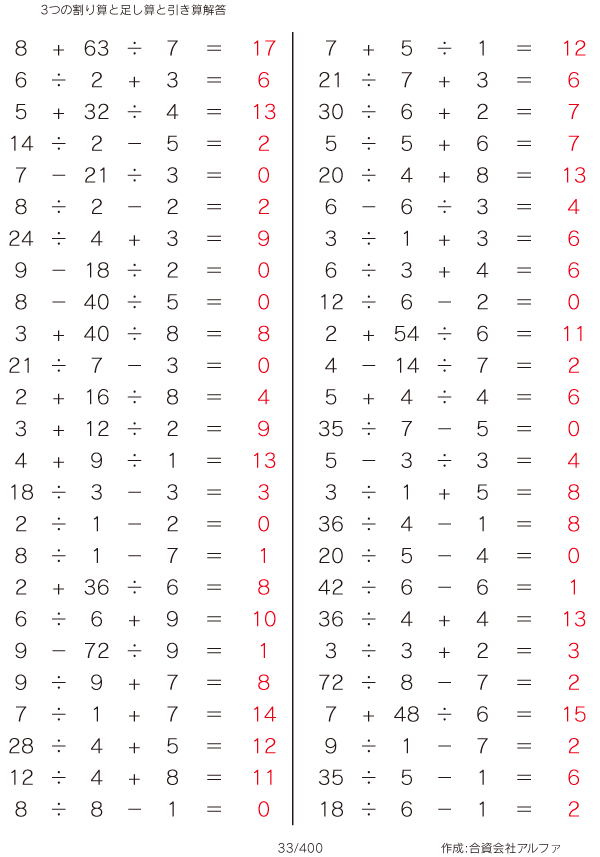 3つの割り算と足し算と引き算解答

$8 + 63 \div 7 = 17$
$6 \div 2 + 3 = 6$
$5 + 32 \div 4 = 13$
$14 \div 2 - 5 = 2$
$7 - 21 \div 3 = 0$
$8 \div 2 - 2 = 2$
$24 \div 4 + 3 = 9$
$9 - 18 \div 2 = 0$
$8 - 40 \div 5 = 0$
$3 + 40 \div 8 = 8$
$21 \div 7 - 3 = 0$
$2 + 16 \div 8 = 4$
$3 + 12 \div 2 = 9$
$4 + 9 \div 1 = 13$
$18 \div 3 - 3 = 3$
$2 \div 1 - 2 = 0$
$8 \div 1 - 7 = 1$
$2 + 36 \div 6 = 8$
$6 \div 6 + 9 = 10$
$9 - 72 \div 9 = 1$
$9 \div 9 + 7 = 8$
$7 \div 1 + 7 = 14$
$28 \div 4 + 5 = 12$
$12 \div 4 + 8 = 11$
$8 \div 8 - 1 = 0$

$7 + 5 \div 1 = 12$
$21 \div 7 + 3 = 6$
$30 \div 6 + 2 = 7$
$5 \div 5 + 6 = 7$
$20 \div 4 + 8 = 13$
$6 - 6 \div 3 = 4$
$3 \div 1 + 3 = 6$
$6 \div 3 + 4 = 6$
$12 \div 6 - 2 = 0$
$2 + 54 \div 6 = 11$
$4 - 14 \div 7 = 2$
$5 + 4 \div 4 = 6$
$35 \div 7 - 5 = 0$
$5 - 3 \div 3 = 4$
$3 \div 1 + 5 = 8$
$36 \div 4 - 1 = 8$
$20 \div 5 - 4 = 0$
$42 \div 6 - 6 = 1$
$36 \div 4 + 4 = 13$
$3 \div 3 + 2 = 3$
$72 \div 8 - 7 = 2$
$7 + 48 \div 6 = 15$
$9 \div 1 - 7 = 2$
$35 \div 5 - 1 = 6$
$18 \div 6 - 1 = 2$

33/400

作成:合資会社アルファ